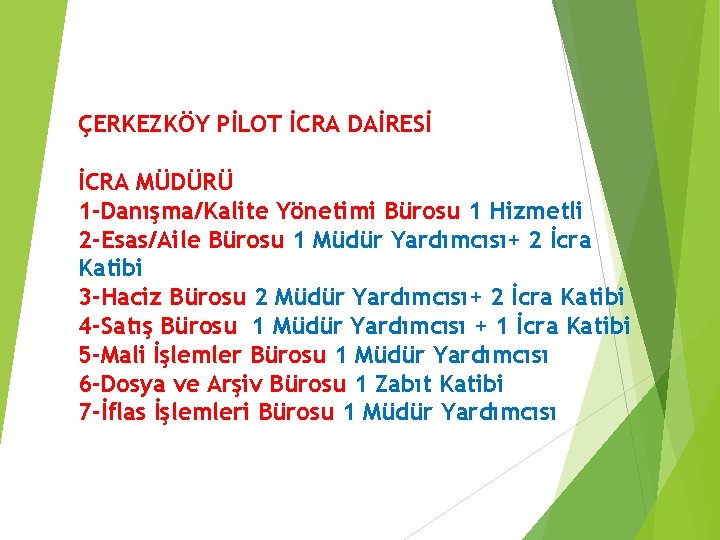 ÇERKEZKÖY PİLOT İCRA DAİRESİ

İCRA MÜDÜRÜ
1-Danışma/Kalite Yönetimi Bürosu 1 Hizmetli
2-Esas/Aile Bürosu 1 Müdür Yardımcısı+ 2 İcra Katibi
3-Haciz Bürosu 2 Müdür Yardımcısı+ 2 İcra Katibi
4-Satış Bürosu 1 Müdür Yardımcısı + 1 İcra Katibi
5-Mali İşlemler Bürosu 1 Müdür Yardımcısı
6-Dosya ve Arşiv Bürosu 1 Zabıt Katibi
7-İflas İşlemleri Bürosu 1 Müdür Yardımcısı